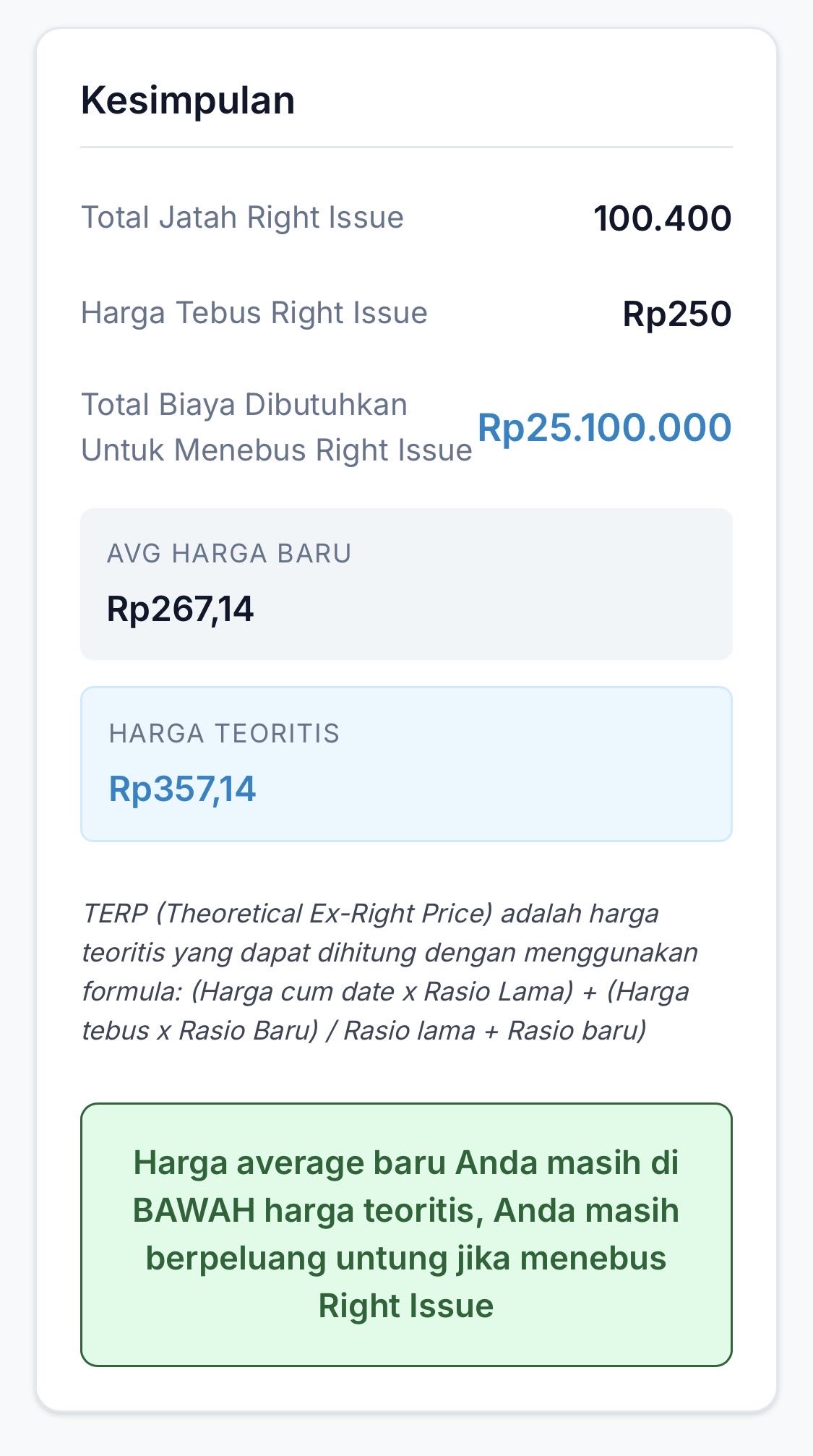 Kesimpulan

Total Jatah Right Issue 100.400

Harga Tebus Right Issue Rp250

Total Biaya Dibutuhkan Untuk Menebus Right Issue Rp25.100.000

AVG HARGA BARU
Rp267,14

HARGA TEORITIS
Rp357,14

TERP (Theoretical Ex-Right Price) adalah harga teoritis yang dapat dihitung dengan menggunakan formula: (Harga cum date x Rasio Lama) + (Harga tebus x Rasio Baru) / Rasio lama + Rasio baru)

Harga average baru Anda masih di BAWAH harga teoritis, Anda masih berpeluang untung jika menebus Right Issue